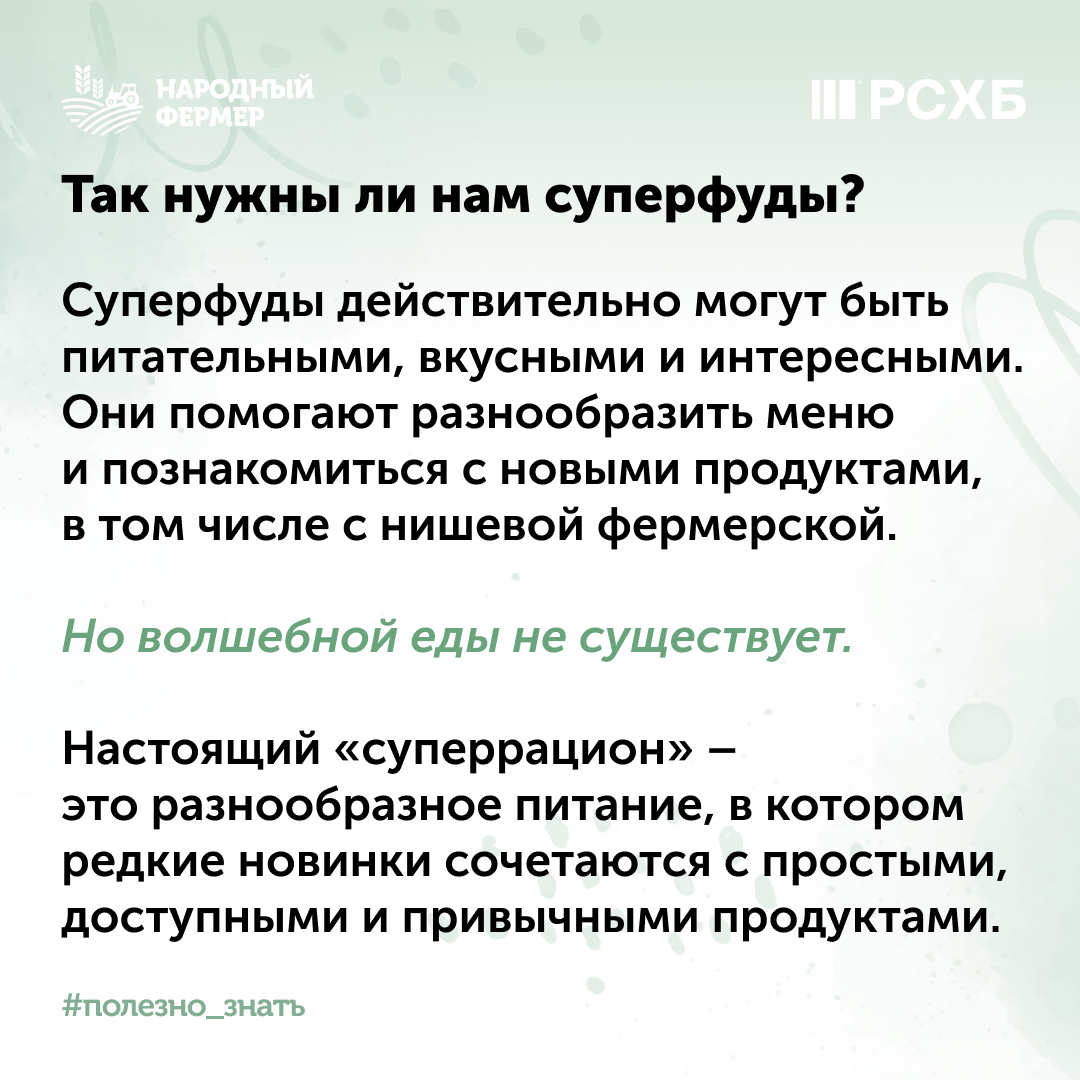 НАРОДНЫЙ ФЕРМЕР

РСХБ

Так нужны ли нам суперфуды?

Суперфуды действительно могут быть питательными, вкусными и интересными. Они помогают разнообразить меню и познакомиться с новыми продуктами, в том числе с нишевой фермерской.

Но волшебной еды не существует.

Настоящий «суперрацион» – это разнообразное питание, в котором редкие новинки сочетаются с простыми, доступными и привычными продуктами.

#полезно_знать